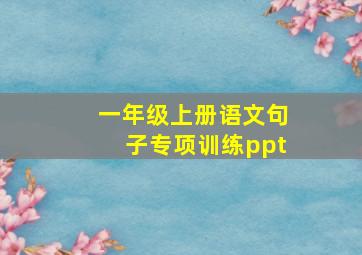 一年级上册语文句子专项训练ppt